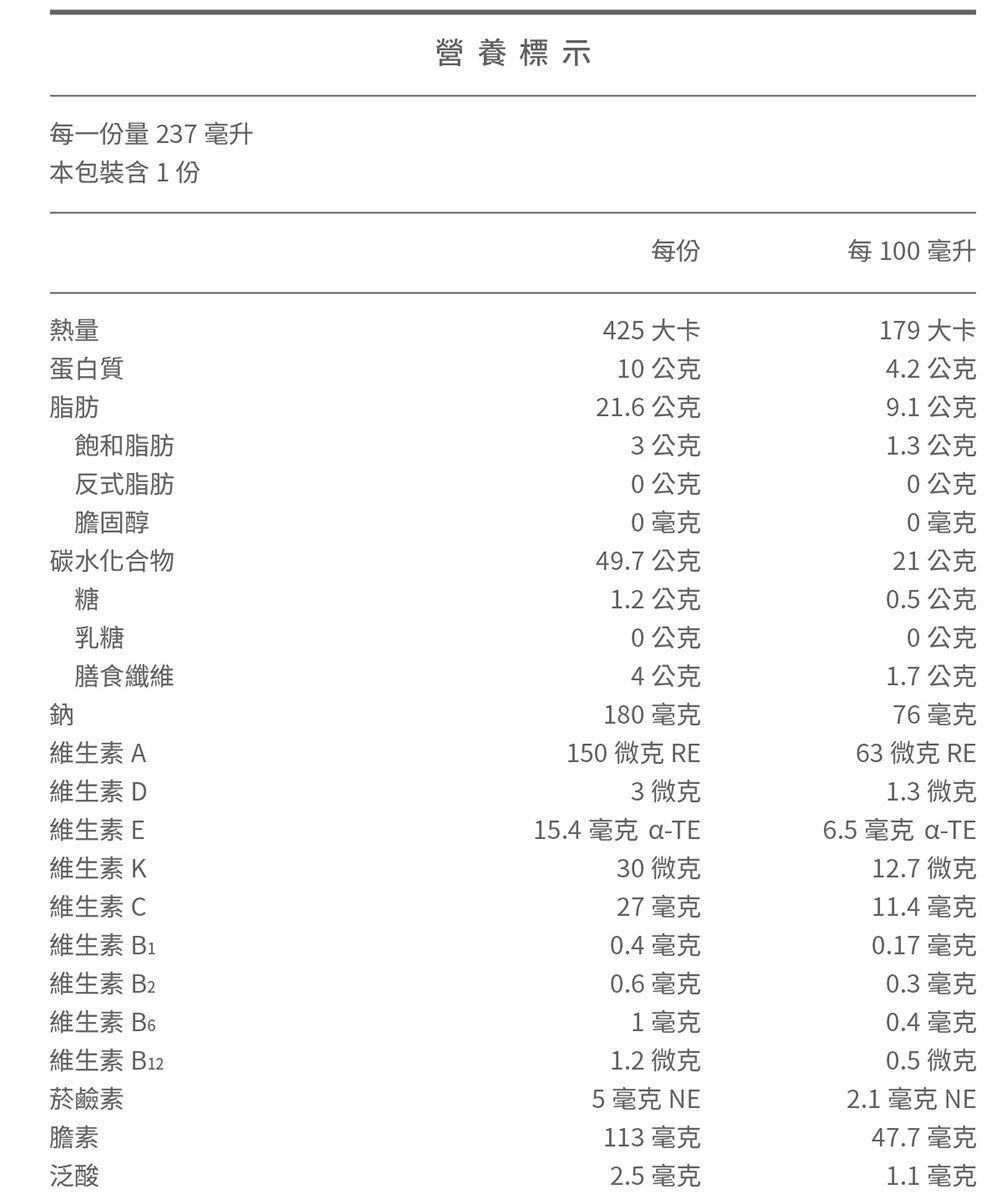 營養標示

每一份量 237 毫升
本包裝含 1 份

| | 每份 | 每 100 毫升 |
|---|---|---|
| 熱量 | 425 大卡 | 179 大卡 |
| 蛋白質 | 10 公克 | 4.2 公克 |
| 脂肪 | 21.6 公克 | 9.1 公克 |
| 飽和脂肪 | 3 公克 | 1.3 公克 |
| 反式脂肪 | 0 公克 | 0 公克 |
| 膽固醇 | 0 毫克 | 0 毫克 |
| 碳水化合物 | 49.7 公克 | 21 公克 |
| 糖 | 1.2 公克 | 0.5 公克 |
| 乳糖 | 0 公克 | 0 公克 |
| 膳食纖維 | 4 公克 | 1.7 公克 |
| 鈉 | 180 毫克 | 76 毫克 |
| 維生素 A | 150 微克 RE | 63 微克 RE |
| 維生素 D | 3 微克 | 1.3 微克 |
| 維生素 E | 15.4 毫克 α-TE | 6.5 毫克 α-TE |
| 維生素 K | 30 微克 | 12.7 微克 |
| 維生素 C | 27 毫克 | 11.4 毫克 |
| 維生素 $B_1$ | 0.4 毫克 | 0.17 毫克 |
| 維生素 $B_2$ | 0.6 毫克 | 0.3 毫克 |
| 維生素 $B_6$ | 1 毫克 | 0.4 毫克 |
| 維生素 $B_{12}$ | 1.2 微克 | 0.5 微克 |
| 菸鹼素 | 5 毫克 NE | 2.1 毫克 NE |
| 膽素 | 113 毫克 | 47.7 毫克 |
| 泛酸 | 2.5 毫克 | 1.1 毫克 |